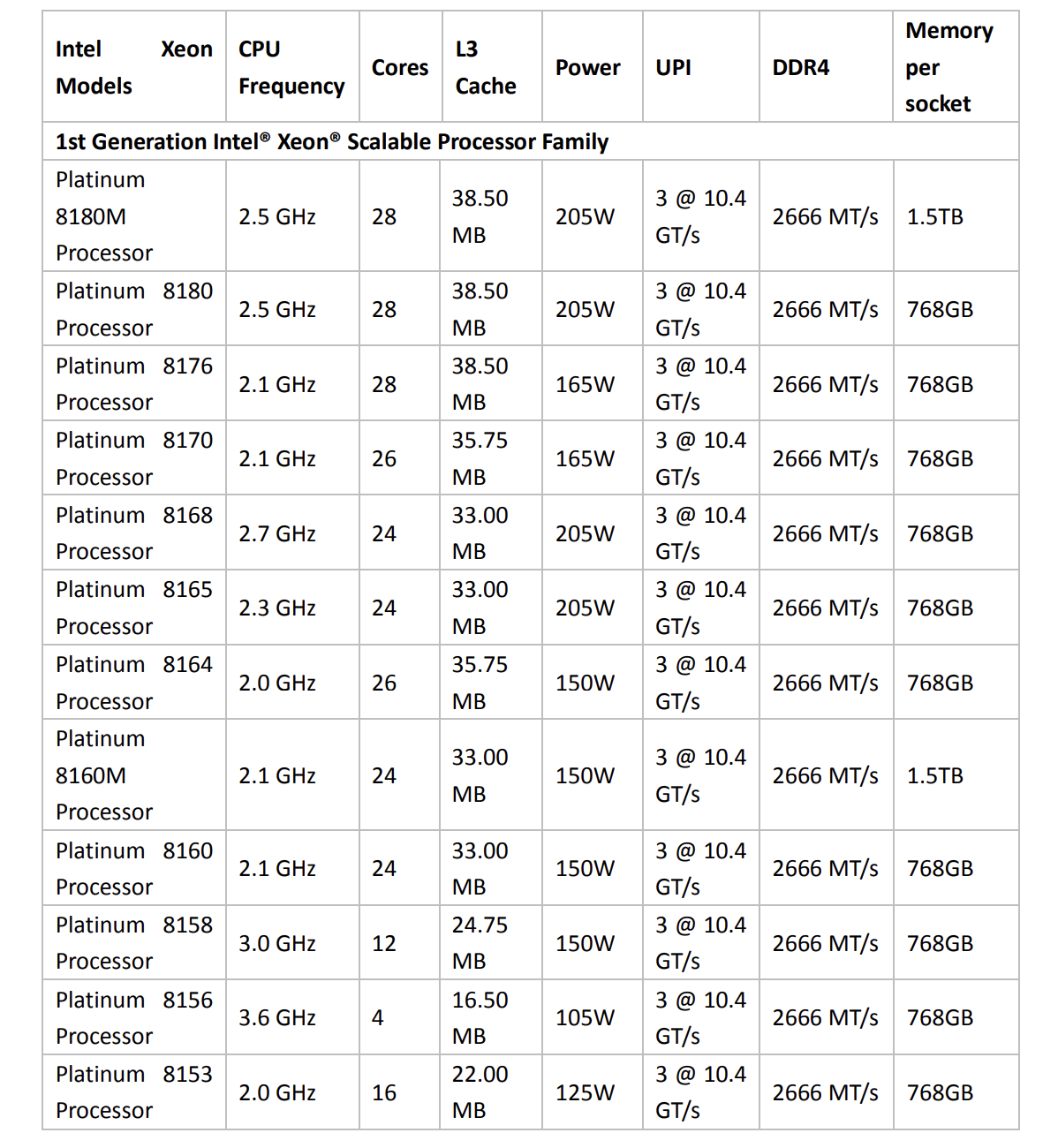 | Intel Xeon Models | CPU Frequency | Cores | L3 Cache | Power | UPI | DDR4 | Memory per socket |
|---|---|---|---|---|---|---|---|
| 1st Generation Intel® Xeon® Scalable Processor Family | | | | | | | |
| Platinum 8180M Processor | 2.5 GHz | 28 | 38.50 MB | 205W | 3 @ 10.4 GT/s | 2666 MT/s | 1.5TB |
| Platinum 8180 Processor | 2.5 GHz | 28 | 38.50 MB | 205W | 3 @ 10.4 GT/s | 2666 MT/s | 768GB |
| Platinum 8176 Processor | 2.1 GHz | 28 | 38.50 MB | 165W | 3 @ 10.4 GT/s | 2666 MT/s | 768GB |
| Platinum 8170 Processor | 2.1 GHz | 26 | 35.75 MB | 165W | 3 @ 10.4 GT/s | 2666 MT/s | 768GB |
| Platinum 8168 Processor | 2.7 GHz | 24 | 33.00 MB | 205W | 3 @ 10.4 GT/s | 2666 MT/s | 768GB |
| Platinum 8165 Processor | 2.3 GHz | 24 | 33.00 MB | 205W | 3 @ 10.4 GT/s | 2666 MT/s | 768GB |
| Platinum 8164 Processor | 2.0 GHz | 26 | 35.75 MB | 150W | 3 @ 10.4 GT/s | 2666 MT/s | 768GB |
| Platinum 8160M Processor | 2.1 GHz | 24 | 33.00 MB | 150W | 3 @ 10.4 GT/s | 2666 MT/s | 1.5TB |
| Platinum 8160 Processor | 2.1 GHz | 24 | 33.00 MB | 150W | 3 @ 10.4 GT/s | 2666 MT/s | 768GB |
| Platinum 8158 Processor | 3.0 GHz | 12 | 24.75 MB | 150W | 3 @ 10.4 GT/s | 2666 MT/s | 768GB |
| Platinum 8156 Processor | 3.6 GHz | 4 | 16.50 MB | 105W | 3 @ 10.4 GT/s | 2666 MT/s | 768GB |
| Platinum 8153 Processor | 2.0 GHz | 16 | 22.00 MB | 125W | 3 @ 10.4 GT/s | 2666 MT/s | 768GB |